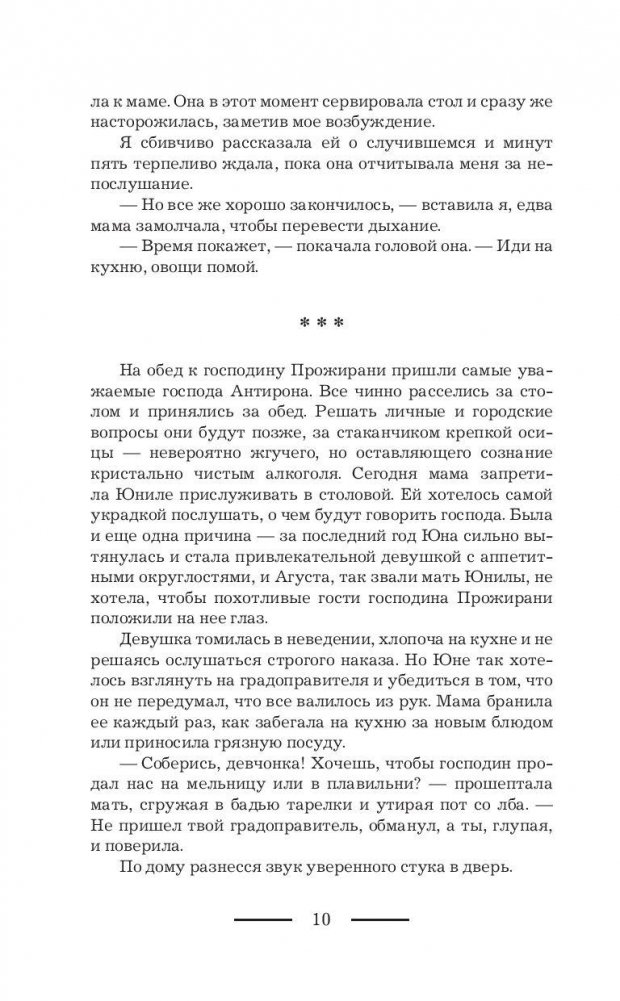 ла к маме. Она в этот момент сервировала стол и сразу же насторожилась, заметив мое возбуждение.

Я сбивчиво рассказала ей о случившемся и минут пять терпеливо ждала, пока она отчитывала меня за непослушание.

— Но все же хорошо закончилось, — вставила я, едва мама замолчала, чтобы перевести дыхание.

— Время покажет, — покачала головой она. — Иди на кухню, овощи помой.

* * *

На обед к господину Прожирани пришли самые уважаемые господа Антирона. Все чинно расселись за столом и принялись за обед. Решать личные и городские вопросы они будут позже, за стаканчиком крепкой осицы — невероятно жгучего, но оставляющего сознание кристально чистым алкоголя. Сегодня мама запретила Юниле прислуживать в столовой. Ей хотелось самой украдкой послушать, о чем будут говорить господа. Была и еще одна причина — за последний год Юна сильно вытянулась и стала привлекательной девушкой с аппетитными округлостями, и Агуста, так звали мать Юнилы, не хотела, чтобы похотливые гости господина Прожирани положили на нее глаз.

Девушка томилась в неведении, хлопоча на кухне и не решаясь ослушаться строгого наказа. Но Юне так хотелось взглянуть на градоправителя и убедиться в том, что он не передумал, что все валилось из рук. Мама бранила ее каждый раз, как забегала на кухню за новым блюдом или приносила грязную посуду.

— Соберись, девчонка! Хочешь, чтобы господин продал нас на мельницу или в плавильни? — прошептала мать, сгружая в бадью тарелки и утирая пот со лба. — Не пришел твой градоправитель, обманул, а ты, глупая, и поверила.

По дому разнесся звук уверенного стука в дверь.

10